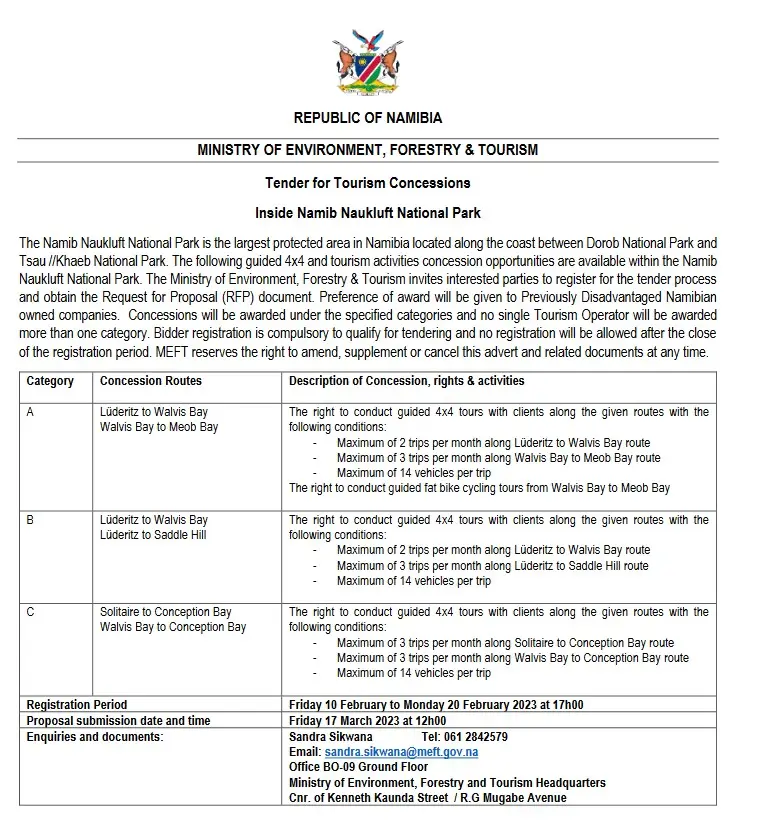 REPUBLIC OF NAMIBIA

MINISTRY OF ENVIRONMENT, FORESTRY & TOURISM

Tender for Tourism Concessions

Inside Namib Naukluft National Park

The Namib Naukluft National Park is the largest protected area in Namibia located along the coast between Dorob National Park and Tsau //Khaeb National Park. The following guided 4x4 and tourism activities concession opportunities are available within the Namib Naukluft National Park. The Ministry of Environment, Forestry & Tourism invites interested parties to register for the tender process and obtain the Request for Proposal (RFP) document. Preference of award will be given to Previously Disadvantaged Namibian owned companies. Concessions will be awarded under the specified categories and no single Tourism Operator will be awarded more than one category. Bidder registration is compulsory to qualify for tendering and no registration will be allowed after the close of the registration period. MEFT reserves the right to amend, supplement or cancel this advert and related documents at any time.

| Category | Concession Routes | Description of Concession, rights & activities |
|---|---|---|
| A | Lüderitz to Walvis Bay Walvis Bay to Meob Bay | The right to conduct guided 4x4 tours with clients along the given routes with the following conditions: - Maximum of 2 trips per month along Lüderitz to Walvis Bay route - Maximum of 3 trips per month along Walvis Bay to Meob Bay route - Maximum of 14 vehicles per trip The right to conduct guided fat bike cycling tours from Walvis Bay to Meob Bay |
| B | Lüderitz to Walvis Bay Lüderitz to Saddle Hill | The right to conduct guided 4x4 tours with clients along the given routes with the following conditions: - Maximum of 2 trips per month along Lüderitz to Walvis Bay route - Maximum of 3 trips per month along Lüderitz to Saddle Hill route - Maximum of 14 vehicles per trip |
| C | Solitaire to Conception Bay Walvis Bay to Conception Bay | The right to conduct guided 4x4 tours with clients along the given routes with the following conditions: - Maximum of 3 trips per month along Solitaire to Conception Bay route - Maximum of 3 trips per month along Walvis Bay to Conception Bay route - Maximum of 14 vehicles per trip |
| Registration Period | | Friday 10 February to Monday 20 February 2023 at 17h00 |
| Proposal submission date and time | | Friday 17 March 2023 at 12h00 |
| Enquiries and documents: | | Sandra Sikwana Tel: 061 2842579 Email: sandra.sikwana@meft.gov.na Office BO-09 Ground Floor Ministry of Environment, Forestry and Tourism Headquarters Cnr. of Kenneth Kaunda Street / R.G Mugabe Avenue |